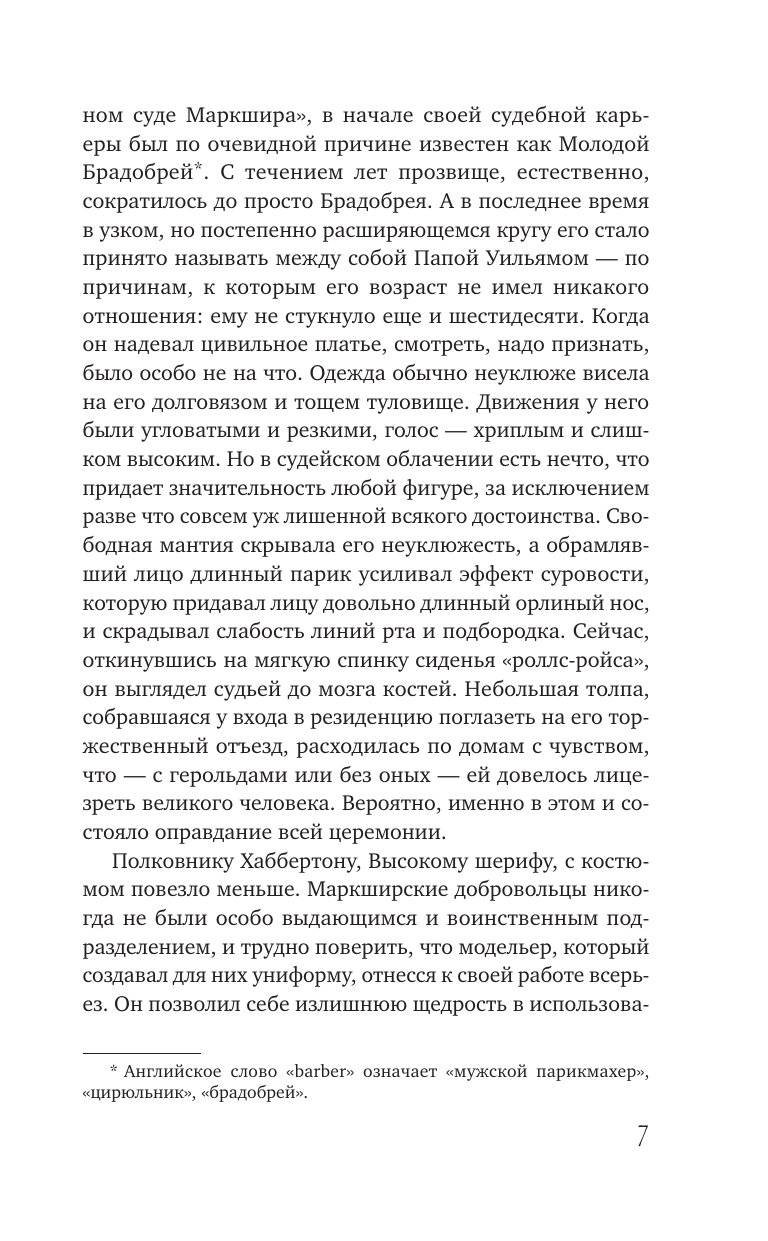 ном суде Маркшира», в начале своей судебной карьеры был по очевидной причине известен как Молодой Брадобрей*. С течением лет прозвище, естественно, сократилось до просто Брадобрея. А в последнее время в узком, но постепенно расширяющемся кругу его стало принято называть между собой Папой Уильямом — по причинам, к которым его возраст не имел никакого отношения: ему не стукнуло еще и шестидесяти. Когда он надевал цивильное платье, смотреть, надо признать, было особо не на что. Одежда обычно неуклюже висела на его долговязом и тощем туловище. Движения у него были угловатыми и резкими, голос — хриплым и слишком высоким. Но в судейском облачении есть нечто, что придает значительность любой фигуре, за исключением разве что совсем уж лишенной всякого достоинства. Свободная мантия скрывала его неуклюжесть, а обрамлявший лицо длинный парик усиливал эффект суровости, которую придавал лицу довольно длинный орлиный нос, и скрадывал слабость линий рта и подбородка. Сейчас, откинувшись на мягкую спинку сиденья «роллс-ройса», он выглядел судьей до мозга костей. Небольшая толпа, собравшаяся у входа в резиденцию поглазеть на его торжественный отъезд, расходилась по домам с чувством, что — с герольдами или без оных — ей довелось лицезреть великого человека. Вероятно, именно в этом и состояло оправдание всей церемонии.

Полковнику Хаббертону, Высокому шерифу, с костюмом повезло меньше. Маркширские добровольцы никогда не были особо выдающимся и воинственным подразделением, и трудно поверить, что модельер, который создавал для них униформу, отнесся к своей работе всерьез. Он позволил себе излишнюю щедрость в использова-

* Английское слово «barber» означает «мужской парикмахер», «цирюльник», «брадобрей».

7